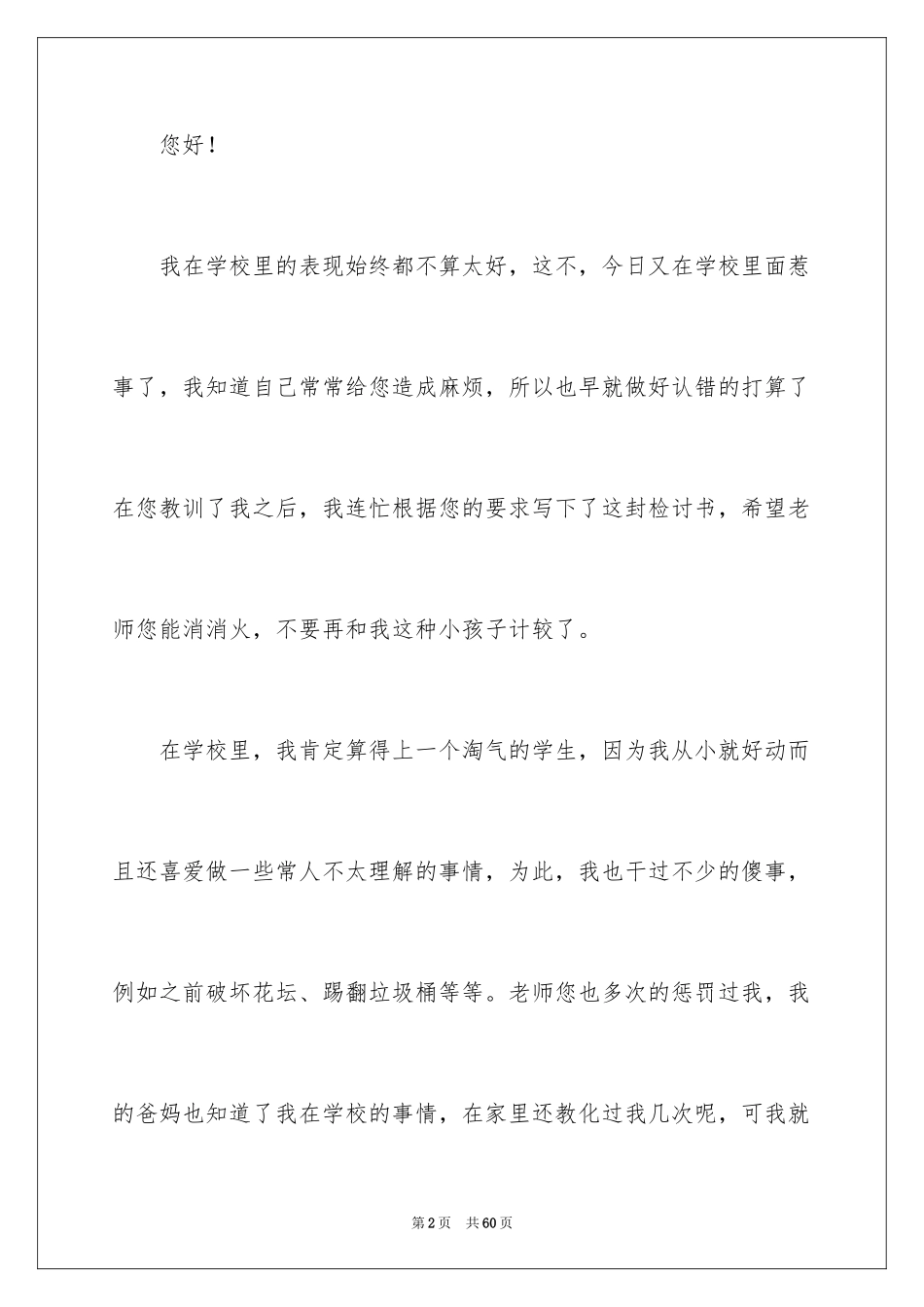 您好！

我在学校里的表现始终都不算太好，这不，今日又在学校里面惹事了，我知道自己常常给您造成麻烦，所以也早就做好认错的打算了在您教训了我之后，我连忙根据您的要求写下了这封检讨书，希望老师您能消消火，不要再和我这种小孩子计较了。

在学校里，我肯定算得上一个淘气的学生，因为我从小就好动而且还喜爱做一些常人不太理解的事情，为此，我也干过不少的傻事，例如之前破坏花坛、踢翻垃圾桶等等。老师您也多次的惩罚过我，我的爸妈也知道了我在学校的事情，在家里还教化过我几次呢，可我就

第2页 共60页